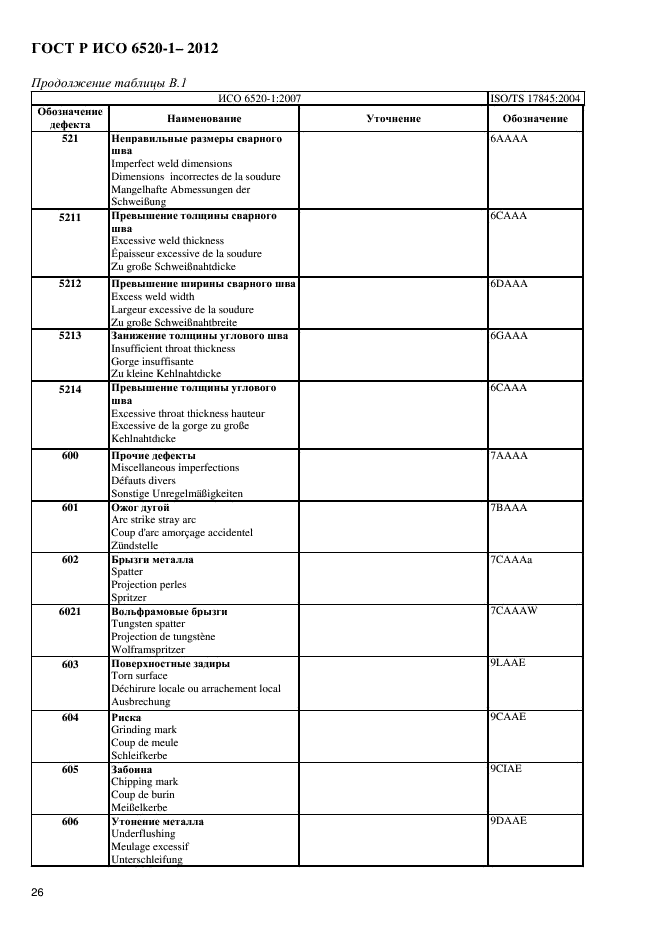 ГОСТ Р ИСО 6520-1– 2012

Продолжение таблицы В.1

| ИСО 6520-1:2007 | | | ISO/TS 17845:2004 |
|---|---|---|---|
| Обозначение дефекта | Наименование | Уточнение | Обозначение |
| 521 | Неправильные размеры сварного шва Imperfect weld dimensions Dimensions incorrectes de la soudure Mangelhafte Abmessungen der Schweißung | | 6AAAA |
| 5211 | Превышение толщины сварного шва Excessive weld thickness Épaisseur excessive de la soudure Zu große Schweißnahtdicke | | 6CAAA |
| 5212 | Превышение ширины сварного шва Excess weld width Largeur excessive de la soudure Zu große Schweißnahtbreite | | 6DAAA |
| 5213 | Занижение толщины углового шва Insufficient throat thickness Gorge insuffisante Zu kleine Kehlnahtdicke | | 6GAAA |
| 5214 | Превышение толщины углового шва Excessive throat thickness hauteur Excessive de la gorge zu große Kehlnahtdicke | | 6CAAA |
| 600 | Прочие дефекты Miscellaneous imperfections Défauts divers Sonstige Unregelmäßigkeiten | | 7AAAA |
| 601 | Ожог дугой Arc strike stray arc Coup d'arc amorçage accidentel Zündstelle | | 7BAAA |
| 602 | Брызги металла Spatter Projection perles Spritzer | | 7CAAAa |
| 6021 | Вольфрамовые брызги Tungsten spatter Projection de tungstène Wolframspritzer | | 7CAAAW |
| 603 | Поверхностные задиры Torn surface Déchirure locale ou arrachement local Ausbrechung | | 9LAAE |
| 604 | Риска Grinding mark Coup de meule Schleifkerbe | | 9CAAE |
| 605 | Забоина Chipping mark Coup de burin Meißelkerbe | | 9CIAE |
| 606 | Утонение металла Underflushing Meulage excessif Unterschleifung | | 9DAAE |

26